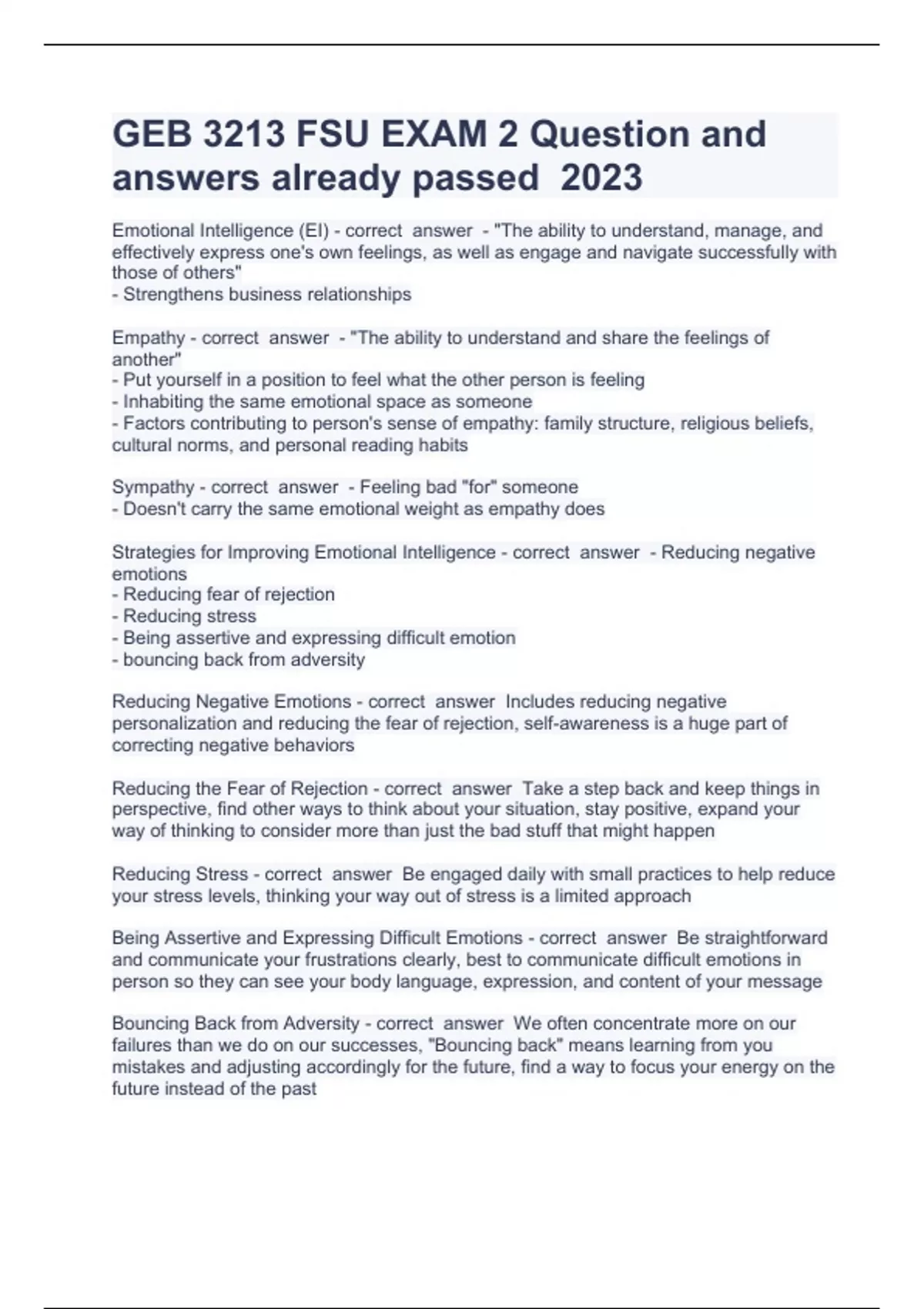 GEB 3213 FSU EXAM 2 Question and answers already passed 2023

Emotional Intelligence (EI) - correct answer - "The ability to understand, manage, and effectively express one's own feelings, as well as engage and navigate successfully with those of others"
- Strengthens business relationships

Empathy - correct answer - "The ability to understand and share the feelings of another"
- Put yourself in a position to feel what the other person is feeling
- Inhabiting the same emotional space as someone
- Factors contributing to person's sense of empathy: family structure, religious beliefs, cultural norms, and personal reading habits

Sympathy - correct answer - Feeling bad "for" someone
- Doesn't carry the same emotional weight as empathy does

Strategies for Improving Emotional Intelligence - correct answer - Reducing negative emotions
- Reducing fear of rejection
- Reducing stress
- Being assertive and expressing difficult emotion
- bouncing back from adversity

Reducing Negative Emotions - correct answer Includes reducing negative personalization and reducing the fear of rejection, self-awareness is a huge part of correcting negative behaviors

Reducing the Fear of Rejection - correct answer Take a step back and keep things in perspective, find other ways to think about your situation, stay positive, expand your way of thinking to consider more than just the bad stuff that might happen

Reducing Stress - correct answer Be engaged daily with small practices to help reduce your stress levels, thinking your way out of stress is a limited approach

Being Assertive and Expressing Difficult Emotions - correct answer Be straightforward and communicate your frustrations clearly, best to communicate difficult emotions in person so they can see your body language, expression, and content of your message

Bouncing Back from Adversity - correct answer We often concentrate more on our failures than we do on our successes, "Bouncing back" means learning from you mistakes and adjusting accordingly for the future, find a way to focus your energy on the future instead of the past